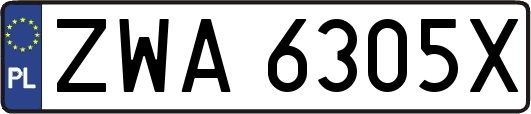 PL
ZWA 6305X